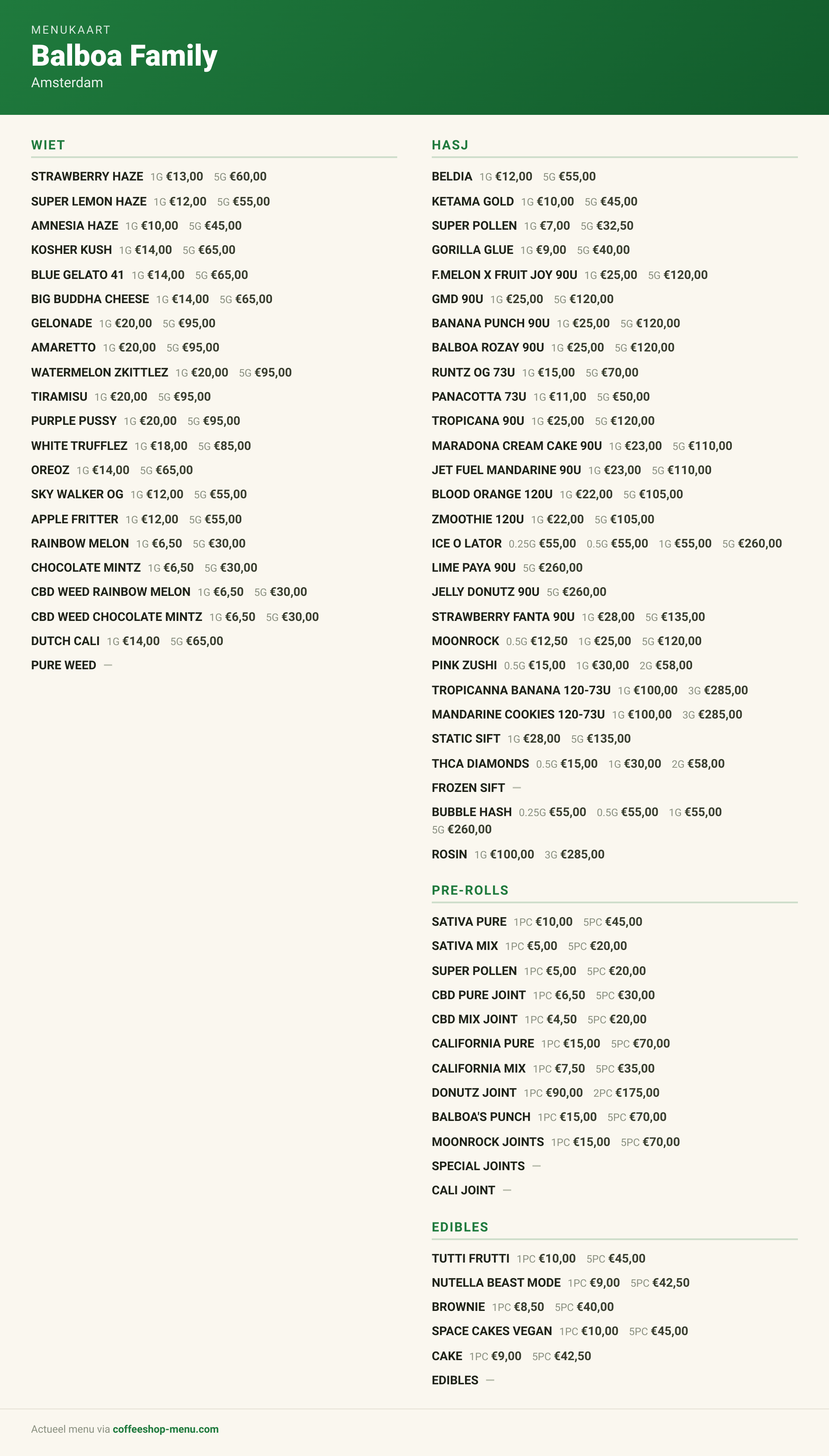 MENUKAART
Balboa Family
Amsterdam

WIET

STRAWBERRY HAZE 1G €13,00 5G €60,00
SUPER LEMON HAZE 1G €12,00 5G €55,00
AMNESIA HAZE 1G €10,00 5G €45,00
KOSHER KUSH 1G €14,00 5G €65,00
BLUE GELATO 41 1G €14,00 5G €65,00
BIG BUDDHA CHEESE 1G €14,00 5G €65,00
GELONADE 1G €20,00 5G €95,00
AMARETTO 1G €20,00 5G €95,00
WATERMELON ZKITTLEZ 1G €20,00 5G €95,00
TIRAMISU 1G €20,00 5G €95,00
PURPLE PUSSY 1G €20,00 5G €95,00
WHITE TRUFFLEZ 1G €18,00 5G €85,00
OREOZ 1G €14,00 5G €65,00
SKY WALKER OG 1G €12,00 5G €55,00
APPLE FRITTER 1G €12,00 5G €55,00
RAINBOW MELON 1G €6,50 5G €30,00
CHOCOLATE MINTZ 1G €6,50 5G €30,00
CBD WEED RAINBOW MELON 1G €6,50 5G €30,00
CBD WEED CHOCOLATE MINTZ 1G €6,50 5G €30,00
DUTCH CALI 1G €14,00 5G €65,00
PURE WEED —

HASJ

BELDIA 1G €12,00 5G €55,00
KETAMA GOLD 1G €10,00 5G €45,00
SUPER POLLEN 1G €7,00 5G €32,50
GORILLA GLUE 1G €9,00 5G €40,00
F.MELON X FRUIT JOY 90U 1G €25,00 5G €120,00
GMD 90U 1G €25,00 5G €120,00
BANANA PUNCH 90U 1G €25,00 5G €120,00
BALBOA ROZAY 90U 1G €25,00 5G €120,00
RUNTZ OG 73U 1G €15,00 5G €70,00
PANACOTTA 73U 1G €11,00 5G €50,00
TROPICANA 90U 1G €25,00 5G €120,00
MARADONA CREAM CAKE 90U 1G €23,00 5G €110,00
JET FUEL MANDARINE 90U 1G €23,00 5G €110,00
BLOOD ORANGE 120U 1G €22,00 5G €105,00
ZMOOTHIE 120U 1G €22,00 5G €105,00
ICE O LATOR 0.25G €55,00 0.5G €55,00 1G €55,00 5G €260,00
LIME PAYA 90U 5G €260,00
JELLY DONUTZ 90U 5G €260,00
STRAWBERRY FANTA 90U 1G €28,00 5G €135,00
MOONROCK 0.5G €12,50 1G €25,00 5G €120,00
PINK ZUSHI 0.5G €15,00 1G €30,00 2G €58,00
TROPICANNA BANANA 120-73U 1G €100,00 3G €285,00
MANDARINE COOKIES 120-73U 1G €100,00 3G €285,00
STATIC SIFT 1G €28,00 5G €135,00
THCA DIAMONDS 0.5G €15,00 1G €30,00 2G €58,00
FROZEN SIFT —
BUBBLE HASH 0.25G €55,00 0.5G €55,00 1G €55,00 5G €260,00
ROSIN 1G €100,00 3G €285,00

PRE-ROLLS

SATIVA PURE 1PC €10,00 5PC €45,00
SATIVA MIX 1PC €5,00 5PC €20,00
SUPER POLLEN 1PC €5,00 5PC €20,00
CBD PURE JOINT 1PC €6,50 5PC €30,00
CBD MIX JOINT 1PC €4,50 5PC €20,00
CALIFORNIA PURE 1PC €15,00 5PC €70,00
CALIFORNIA MIX 1PC €7,50 5PC €35,00
DONUTZ JOINT 1PC €90,00 2PC €175,00
BALBOA'S PUNCH 1PC €15,00 5PC €70,00
MOONROCK JOINTS 1PC €15,00 5PC €70,00
SPECIAL JOINTS —
CALI JOINT —

EDIBLES

TUTTI FRUTTI 1PC €10,00 5PC €45,00
NUTELLA BEAST MODE 1PC €9,00 5PC €42,50
BROWNIE 1PC €8,50 5PC €40,00
SPACE CAKES VEGAN 1PC €10,00 5PC €45,00
CAKE 1PC €9,00 5PC €42,50
EDIBLES —

Actueel menu via coffeeshop-menu.com